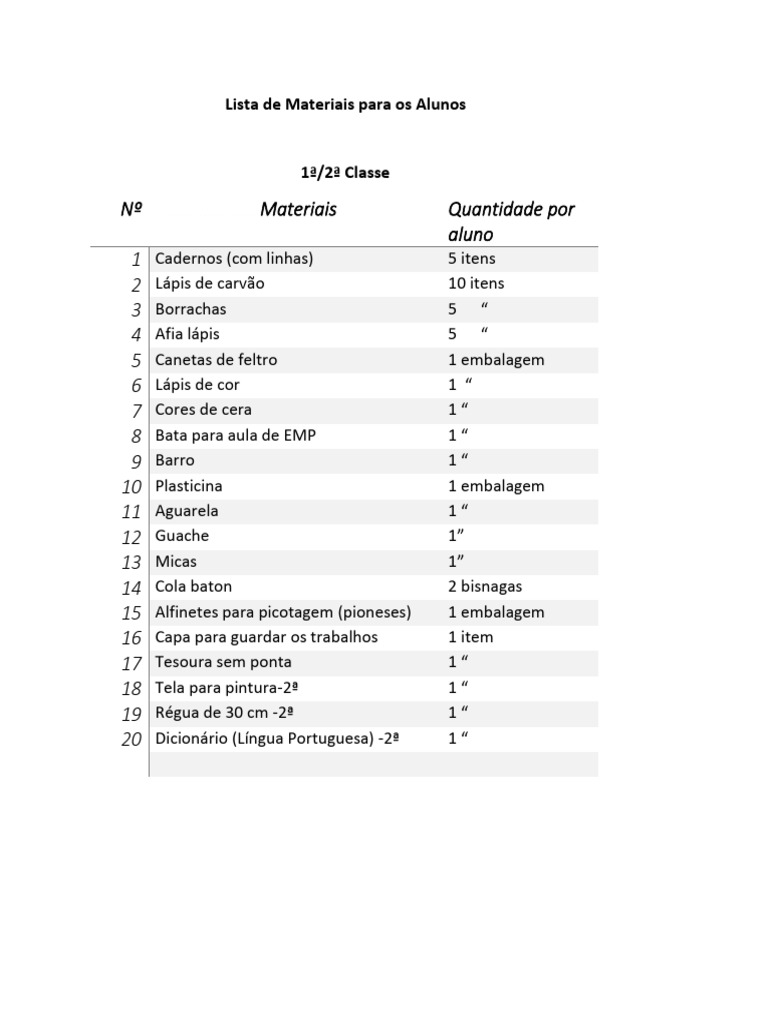 Lista de Materiais para os Alunos

1ª/2ª Classe

| Nº | Materiais | Quantidade por aluno |
|---|---|---|
| 1 | Cadernos (com linhas) | 5 itens |
| 2 | Lápis de carvão | 10 itens |
| 3 | Borrachas | 5 “ |
| 4 | Afia lápis | 5 “ |
| 5 | Canetas de feltro | 1 embalagem |
| 6 | Lápis de cor | 1 “ |
| 7 | Cores de cera | 1 “ |
| 8 | Bata para aula de EMP | 1 “ |
| 9 | Barro | 1 “ |
| 10 | Plasticina | 1 embalagem |
| 11 | Aguarela | 1 “ |
| 12 | Guache | 1” |
| 13 | Micas | 1” |
| 14 | Cola baton | 2 bisnagas |
| 15 | Alfinetes para picotagem (pioneses) | 1 embalagem |
| 16 | Capa para guardar os trabalhos | 1 item |
| 17 | Tesoura sem ponta | 1 “ |
| 18 | Tela para pintura-2ª | 1 “ |
| 19 | Régua de 30 cm -2ª | 1 “ |
| 20 | Dicionário (Língua Portuguesa) -2ª | 1 “ |